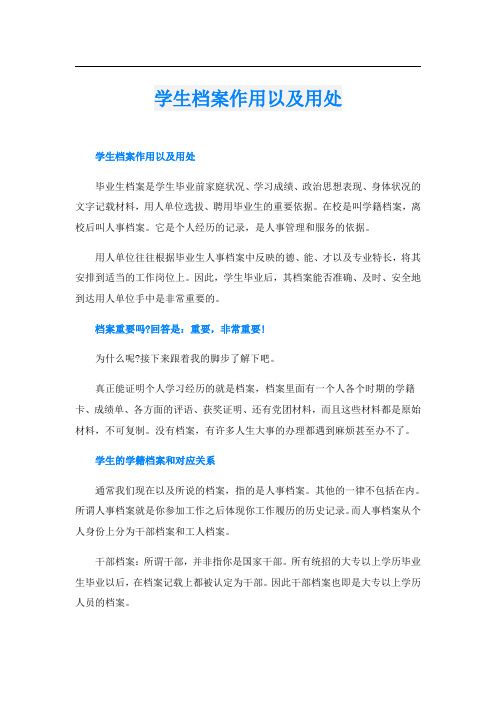 学生档案作用以及用处

学生档案作用以及用处

毕业生档案是学生毕业前家庭状况、学习成绩、政治思想表现、身体状况的文字记载材料，用人单位选拔、聘用毕业生的重要依据。在校是叫学籍档案，离校后叫人事档案。它是个人经历的记录，是人事管理和服务的依据。

用人单位往往根据毕业生人事档案中反映的德、能、才以及专业特长，将其安排到适当的工作岗位上。因此，学生毕业后，其档案能否准确、及时、安全地到达用人单位手中是非常重要的。

档案重要吗?回答是：重要，非常重要！

为什么呢?接下来跟着我的脚步了解下吧。

真正能证明个人学习经历的就是档案，档案里面有一个人各个时期的学籍卡、成绩单、各方面的评语、获奖证明、还有党团材料，而且这些材料都是原始材料，不可复制。没有档案，有许多人生大事的办理都遇到麻烦甚至办不了。

学生的学籍档案和对应关系

通常我们现在以及所说的档案，指的是人事档案。其他的一律不包括在内。所谓人事档案就是你参加工作之后体现你工作履历的历史记录。而人事档案从个人身份上分为干部档案和工人档案。

干部档案：所谓干部，并非指你是国家干部。所有统招的大专以上学历毕业生毕业以后，在档案记载上都被认定为干部。因此干部档案也即是大专以上学历人员的档案。